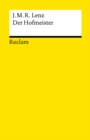 J. M. R. Lenz
Der Hofmeister

Reclam